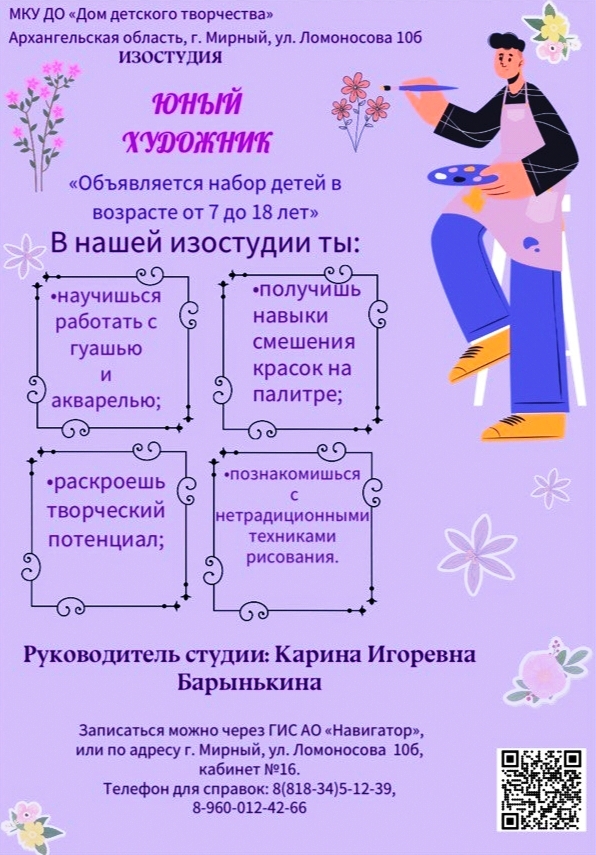 МКУ ДО «Дом детского творчества»
Архангельская область, г. Мирный, ул. Ломоносова 10б
ИЗОСТУДИЯ

ЮНЫЙ ХУДОЖНИК

«Объявляется набор детей в возрасте от 7 до 18 лет»

В нашей изостудии ты:

•научишься работать с гуашью и акварелью;

•получишь навыки смешения красок на палитре;

•раскроешь творческий потенциал;

•познакомишься с нетрадиционными техниками рисования.

Руководитель студии: Карина Игоревна Барынькина

Записаться можно через ГИС АО «Навигатор», или по адресу г. Мирный, ул. Ломоносова 10б, кабинет №16.
Телефон для справок: 8(818-34)5-12-39, 8-960-012-42-66